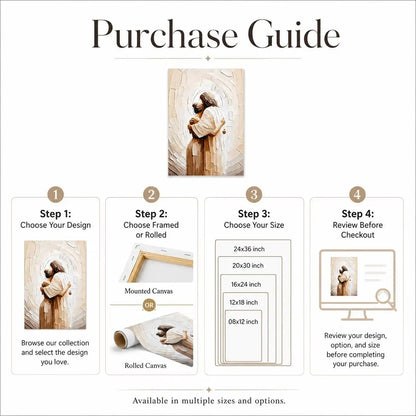 Purchase Guide

1

Step 1:
Choose Your Design

Browse our collection and select the design you love.

2

Step 2:
Choose Framed or Rolled

Mounted Canvas

OR

Rolled Canvas

3

Step 3:
Choose Your Size

24x36 inch
20x30 inch
16x24 inch
12x18 inch
08x12 inch

4

Step 4:
Review Before Checkout

Review your design, option, and size before completing your purchase.

Available in multiple sizes and options.